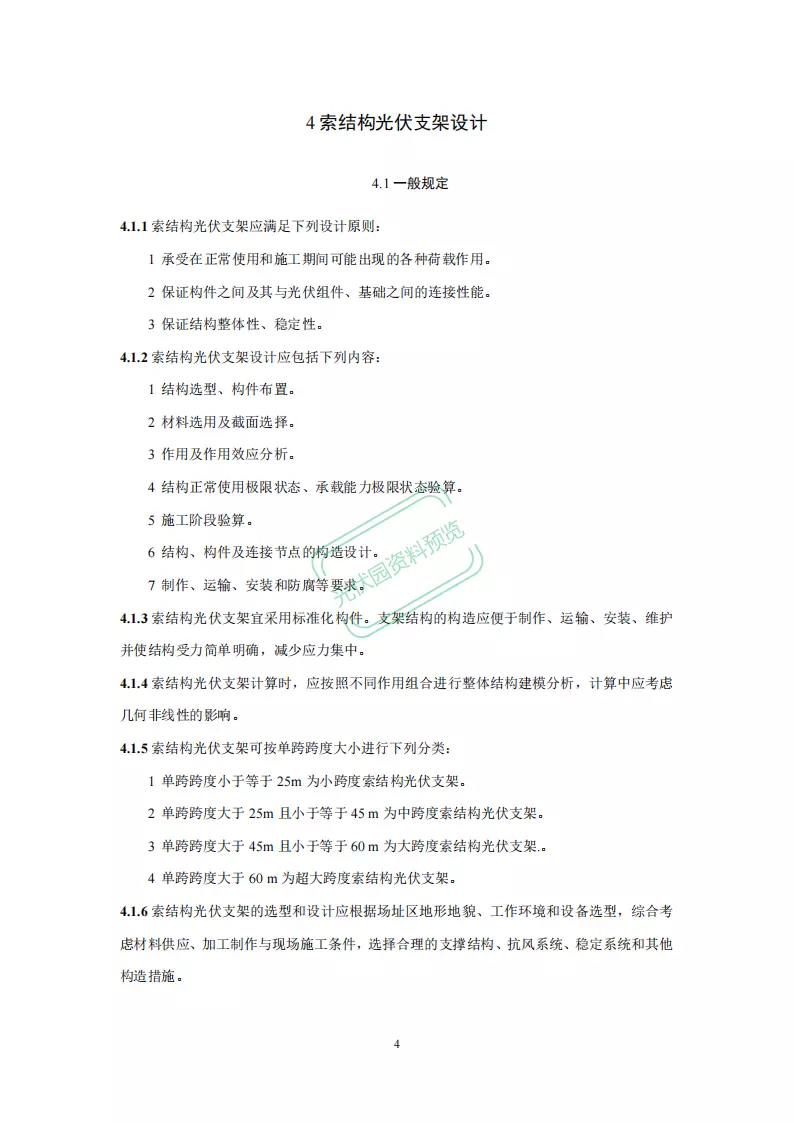 4 索结构光伏支架设计

4.1 一般规定

4.1.1 索结构光伏支架应满足下列设计原则：

1 承受在正常使用和施工期间可能出现的各种荷载作用。

2 保证构件之间及其与光伏组件、基础之间的连接性能。

3 保证结构整体性、稳定性。

4.1.2 索结构光伏支架设计应包括下列内容：

1 结构选型、构件布置。

2 材料选用及截面选择。

3 作用及作用效应分析。

4 结构正常使用极限状态、承载能力极限状态验算。

5 施工阶段验算。

6 结构、构件及连接节点的构造设计。

7 制作、运输、安装和防腐等要求。

光伏园资料预览

4.1.3 索结构光伏支架宜采用标准化构件。支架结构的构造应便于制作、运输、安装、维护并使结构受力简单明确，减少应力集中。

4.1.4 索结构光伏支架计算时，应按照不同作用组合进行整体结构建模分析，计算中应考虑几何非线性的影响。

4.1.5 索结构光伏支架可按单跨跨度大小进行下列分类：

1 单跨跨度小于等于 25m 为小跨度索结构光伏支架。

2 单跨跨度大于 25m 且小于等于 45 m 为中跨度索结构光伏支架。

3 单跨跨度大于 45m 且小于等于 60 m 为大跨度索结构光伏支架.。

4 单跨跨度大于 60 m 为超大跨度索结构光伏支架。

4.1.6 索结构光伏支架的选型和设计应根据场址区地形地貌、工作环境和设备选型，综合考虑材料供应、加工制作与现场施工条件，选择合理的支撑结构、抗风系统、稳定系统和其他构造措施。

4